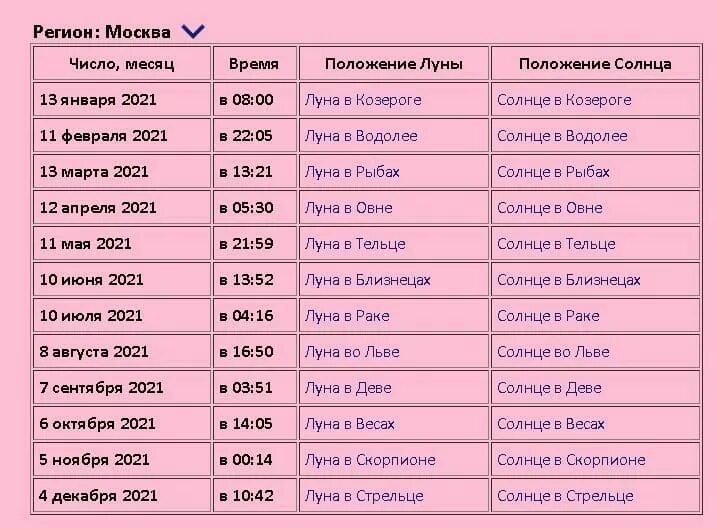 Регион: Москва

| Число, месяц | Время | Положение Луны | Положение Солнца |
|---|---|---|---|
| 13 января 2021 | в 08:00 | Луна в Козероге | Солнце в Козероге |
| 11 февраля 2021 | в 22:05 | Луна в Водолее | Солнце в Водолее |
| 13 марта 2021 | в 13:21 | Луна в Рыбах | Солнце в Рыбах |
| 12 апреля 2021 | в 05:30 | Луна в Овне | Солнце в Овне |
| 11 мая 2021 | в 21:59 | Луна в Тельце | Солнце в Тельце |
| 10 июня 2021 | в 13:52 | Луна в Близнецах | Солнце в Близнецах |
| 10 июля 2021 | в 04:16 | Луна в Раке | Солнце в Раке |
| 8 августа 2021 | в 16:50 | Луна во Льве | Солнце во Льве |
| 7 сентября 2021 | в 03:51 | Луна в Деве | Солнце в Деве |
| 6 октября 2021 | в 14:05 | Луна в Весах | Солнце в Весах |
| 5 ноября 2021 | в 00:14 | Луна в Скорпионе | Солнце в Скорпионе |
| 4 декабря 2021 | в 10:42 | Луна в Стрельце | Солнце в Стрельце |